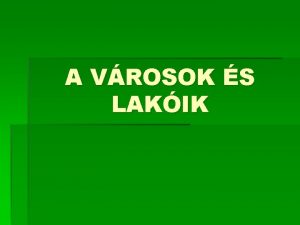 A VÁROSOK ÉS LAKÓIK